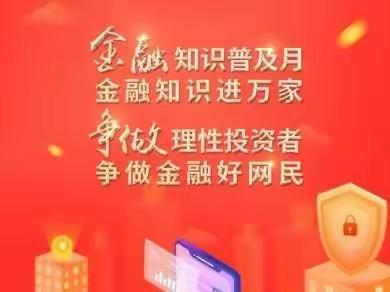 金融知识普及月
金融知识进万家
争做理性投资者
争做金融好网民